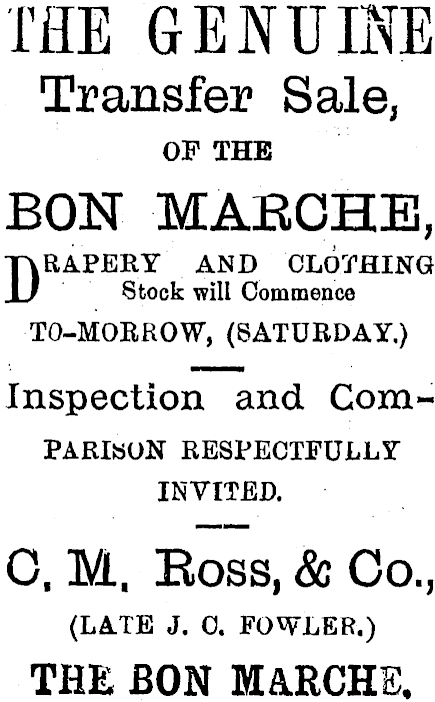 THE GENUINE
Transfer Sale,
OF THE
BON MARCHE,
DRAPERY AND CLOTHING
Stock will Commence
TO-MORROW, (SATURDAY.)

Inspection and Comparison RESPECTFULLY INVITED.

C. M. Ross, & Co.,
(LATE J. C. FOWLER.)
THE BON MARCHE.